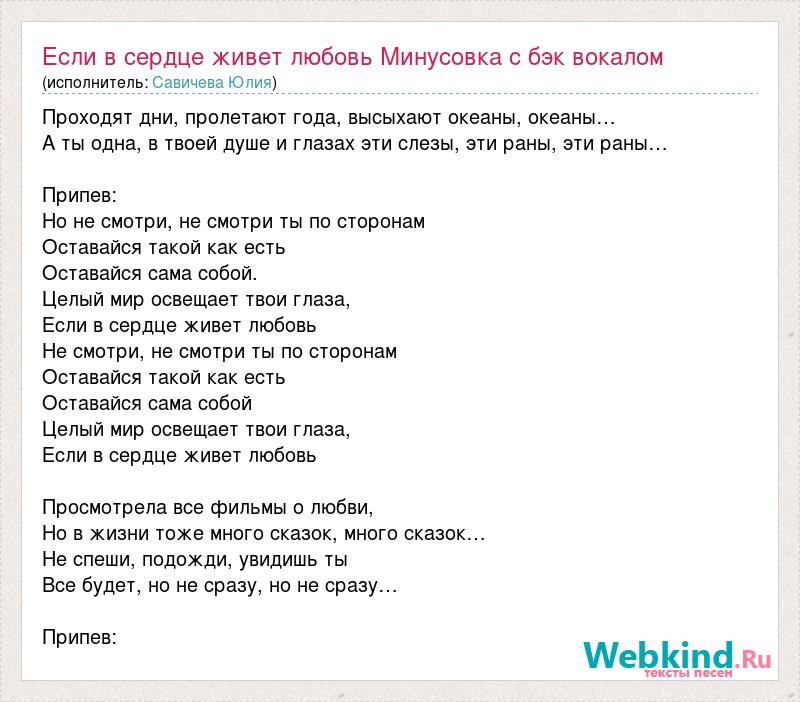 Если в сердце живет любовь Минусовка с бэк вокалом
(исполнитель: Савичева Юлия)

Проходят дни, пролетают года, высыхают океаны, океаны…
А ты одна, в твоей душе и глазах эти слезы, эти раны, эти раны…

Припев:
Но не смотри, не смотри ты по сторонам
Оставайся такой как есть
Оставайся сама собой.
Целый мир освещает твои глаза,
Если в сердце живет любовь
Не смотри, не смотри ты по сторонам
Оставайся такой как есть
Оставайся сама собой
Целый мир освещает твои глаза,
Если в сердце живет любовь

Просмотрела все фильмы о любви,
Но в жизни тоже много сказок, много сказок…
Не спеши, подожди, увидишь ты
Все будет, но не сразу, но не сразу…

Припев:

Webkind.Ru
тексты песен